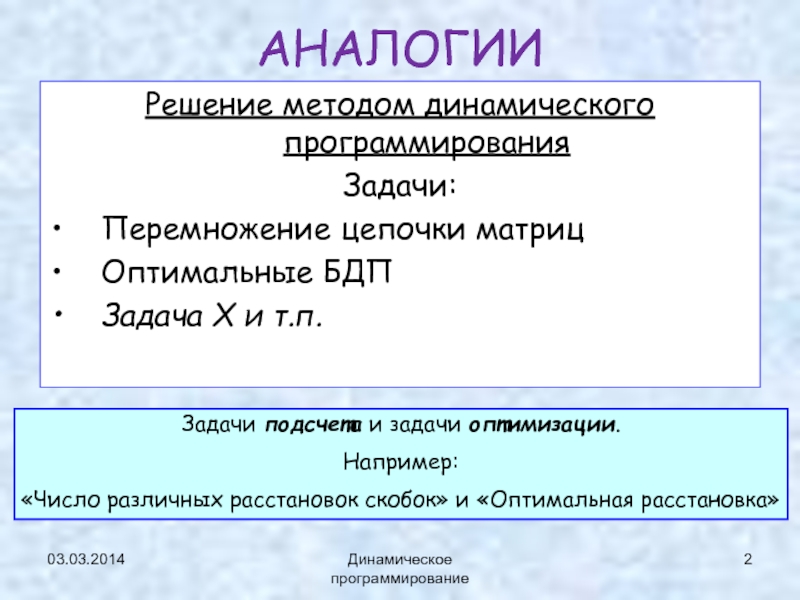 АНАЛОГИИ

Решение методом динамического программирования

Задачи:

• Перемножение цепочки матриц
• Оптимальные БДП
• Задача X и т.п.

Задачи подсчета и задачи оптимизации.

Например:

«Число различных расстановок скобок» и «Оптимальная расстановка»

03.03.2014

Динамическое программирование

2